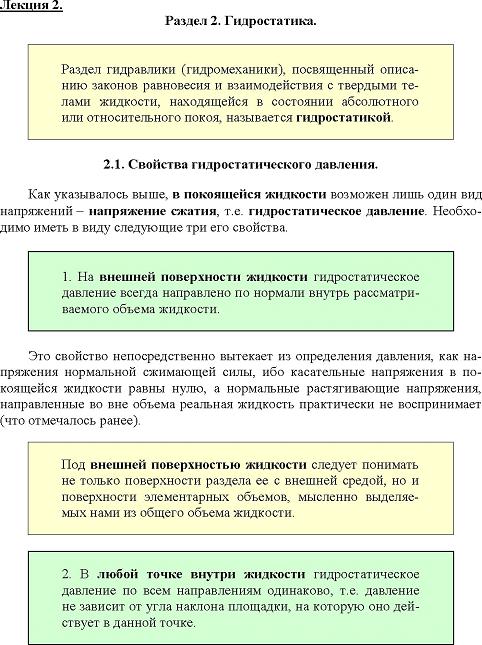 Лекция 2.

Раздел 2. Гидростатика.

Раздел гидравлики (гидромеханики), посвященный описанию законов равновесия и взаимодействия с твердыми телами жидкости, находящейся в состоянии абсолютного или относительного покоя, называется гидростатикой.

2.1. Свойства гидростатического давления.

Как указывалось выше, в покоящейся жидкости возможен лишь один вид напряжений – напряжение сжатия, т.е. гидростатическое давление. Необходимо иметь в виду следующие три его свойства.

1. На внешней поверхности жидкости гидростатическое давление всегда направлено по нормали внутрь рассматриваемого объема жидкости.

Это свойство непосредственно вытекает из определения давления, как напряжения нормальной сжимающей силы, ибо касательные напряжения в покоящейся жидкости равны нулю, а нормальные растягивающие напряжения, направленные во вне объема реальная жидкость практически не воспринимает (что отмечалось ранее).

Под внешней поверхностью жидкости следует понимать не только поверхности раздела ее с внешней средой, но и поверхности элементарных объемов, мысленно выделяемых нами из общего объема жидкости.

2. В любой точке внутри жидкости гидростатическое давление по всем направлениям одинаково, т.е. давление не зависит от угла наклона площадки, на которую оно действует в данной точке.